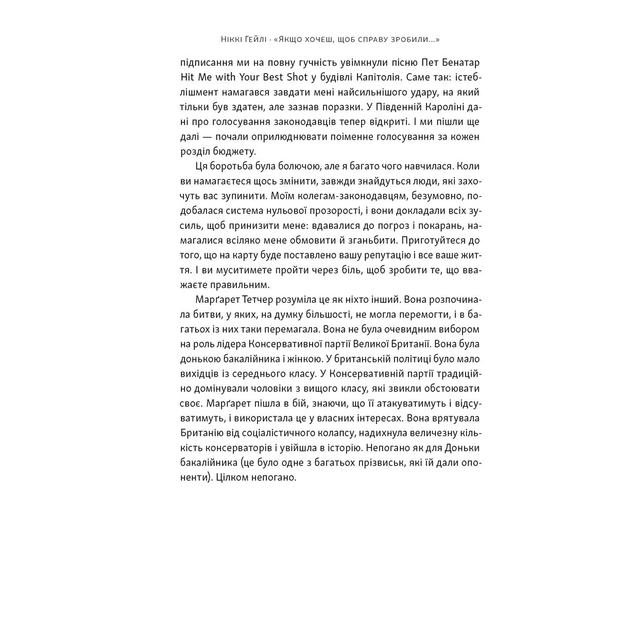 Ніккі Гейлі · «Якщо хочеш, щоб справу зробили...»

підписання ми на повну гучність увімкнули пісню Пет Бенатар Hit Me with Your Best Shot у будівлі Капітолія. Саме так: істеблішмент намагався завдати мені найсильнішого удару, на який тільки був здатен, але зазнав поразки. У Південній Кароліні дані про голосування законодавців тепер відкриті. І ми пішли ще далі — почали оприлюднювати поіменне голосування за кожен розділ бюджету.

Ця боротьба була болючою, але я багато чого навчилася. Коли ви намагаєтеся щось змінити, завжди знайдуться люди, які захочуть вас зупинити. Моїм колегам-законодавцям, безумовно, подобалася система нульової прозорості, і вони докладали всіх зусиль, щоб принизити мене: вдавалися до погроз і покарань, намагалися всіляко мене обмовити й зганьбити. Приготуйтеся до того, що на карту буде поставлено вашу репутацію і все ваше життя. І ви муситимете пройти через біль, щоб зробити те, що вважаєте правильним.

Марґарет Тетчер розуміла це як ніхто інший. Вона розпочинала битви, у яких, на думку більшості, не могла перемогти, і в багатьох із них таки перемагала. Вона не була очевидним вибором на роль лідера Консервативної партії Великої Британії. Вона була донькою бакалійника і жінкою. У британській політиці було мало вихідців із середнього класу. У Консервативній партії традиційно домінували чоловіки з вищого класу, які звикли обстоювати своє. Марґарет пішла в бій, знаючи, що її атакуватимуть і відсуватимуть, і використала це у власних інтересах. Вона врятувала Британію від соціалістичного колапсу, надихнула величезну кількість консерваторів і увійшла в історію. Непогано як для Доньки бакалійника (це було одне з багатьох прізвиськ, які їй дали опоненти). Цілком непогано.